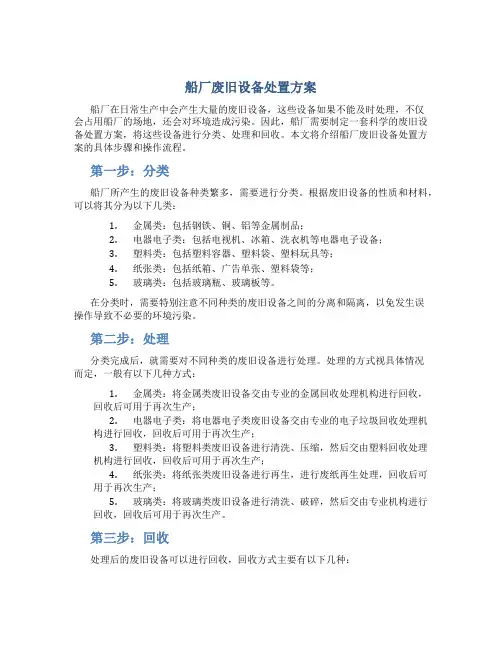 船厂废旧设备处置方案

船厂在日常生产中会产生大量的废旧设备，这些设备如果不能及时处理，不仅会占用船厂的场地，还会对环境造成污染。因此，船厂需要制定一套科学的废旧设备处置方案，将这些设备进行分类、处理和回收。本文将介绍船厂废旧设备处置方案的具体步骤和操作流程。

第一步：分类

船厂所产生的废旧设备种类繁多，需要进行分类。根据废旧设备的性质和材料，可以将其分为以下几类：

1. 金属类：包括钢铁、铜、铝等金属制品；
2. 电器电子类：包括电视机、冰箱、洗衣机等电器电子设备；
3. 塑料类：包括塑料容器、塑料袋、塑料玩具等；
4. 纸张类：包括纸箱、广告单张、塑料袋等；
5. 玻璃类：包括玻璃瓶、玻璃板等。

在分类时，需要特别注意不同种类的废旧设备之间的分离和隔离，以免发生误操作导致不必要的环境污染。

第二步：处理

分类完成后，就需要对不同种类的废旧设备进行处理。处理的方式视具体情况而定，一般有以下几种方式：

1. 金属类：将金属类废旧设备交由专业的金属回收处理机构进行回收，回收后可用于再次生产；
2. 电器电子类：将电器电子类废旧设备交由专业的电子垃圾回收处理机构进行回收，回收后可用于再次生产；
3. 塑料类：将塑料类废旧设备进行清洗、压缩，然后交由塑料回收处理机构进行回收，回收后可用于再次生产；
4. 纸张类：将纸张类废旧设备进行再生，进行废纸再生处理，回收后可用于再次生产；
5. 玻璃类：将玻璃类废旧设备进行清洗、破碎，然后交由专业机构进行回收，回收后可用于再次生产。

第三步：回收

处理后的废旧设备可以进行回收，回收方式主要有以下几种：